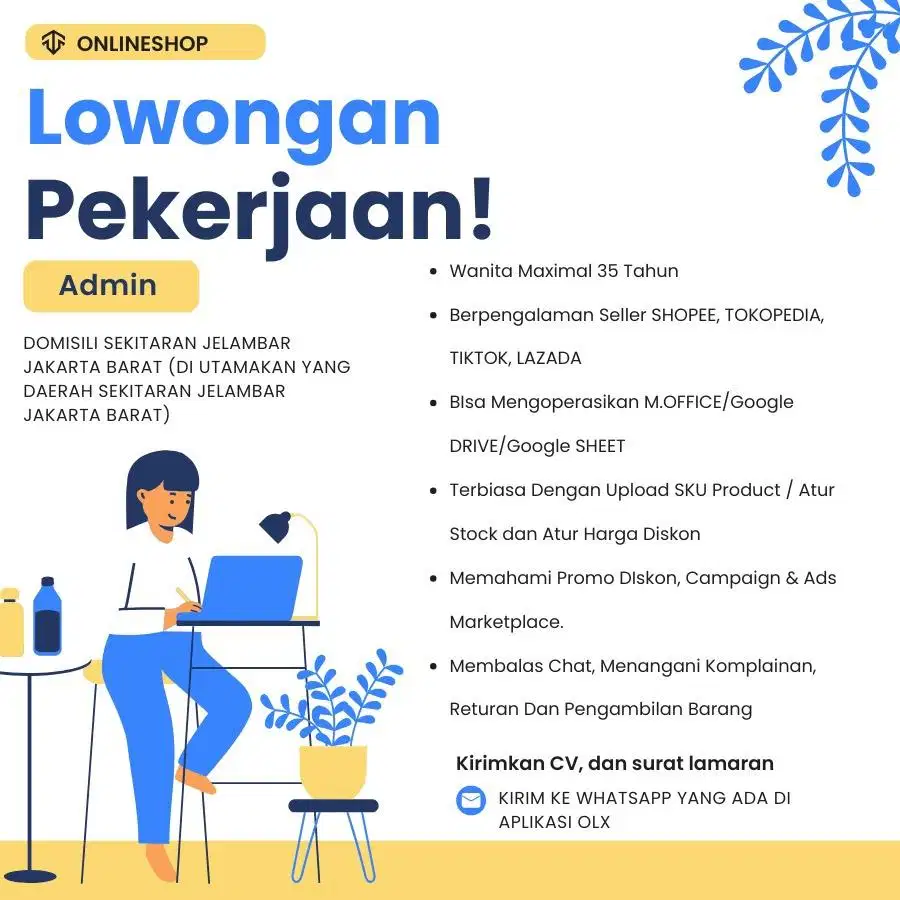 ONLINESHOP

Lowongan Pekerjaan!

Admin

DOMISILI SEKITARAN JELAMBAR JAKARTA BARAT (DI UTAMAKAN YANG DAERAH SEKITARAN JELAMBAR JAKARTA BARAT)

- Wanita Maximal 35 Tahun
- Berpengalaman Seller SHOPEE, TOKOPEDIA, TIKTOK, LAZADA
- BIsa Mengoperasikan M.OFFICE/Google DRIVE/Google SHEET
- Terbiasa Dengan Upload SKU Product / Atur Stock dan Atur Harga Diskon
- Memahami Promo DIskon, Campaign & Ads Marketplace.
- Membalas Chat, Menangani Komplainan, Returan Dan Pengambilan Barang

Kirimkan CV, dan surat lamaran

KIRIM KE WHATSAPP YANG ADA DI APLIKASI OLX